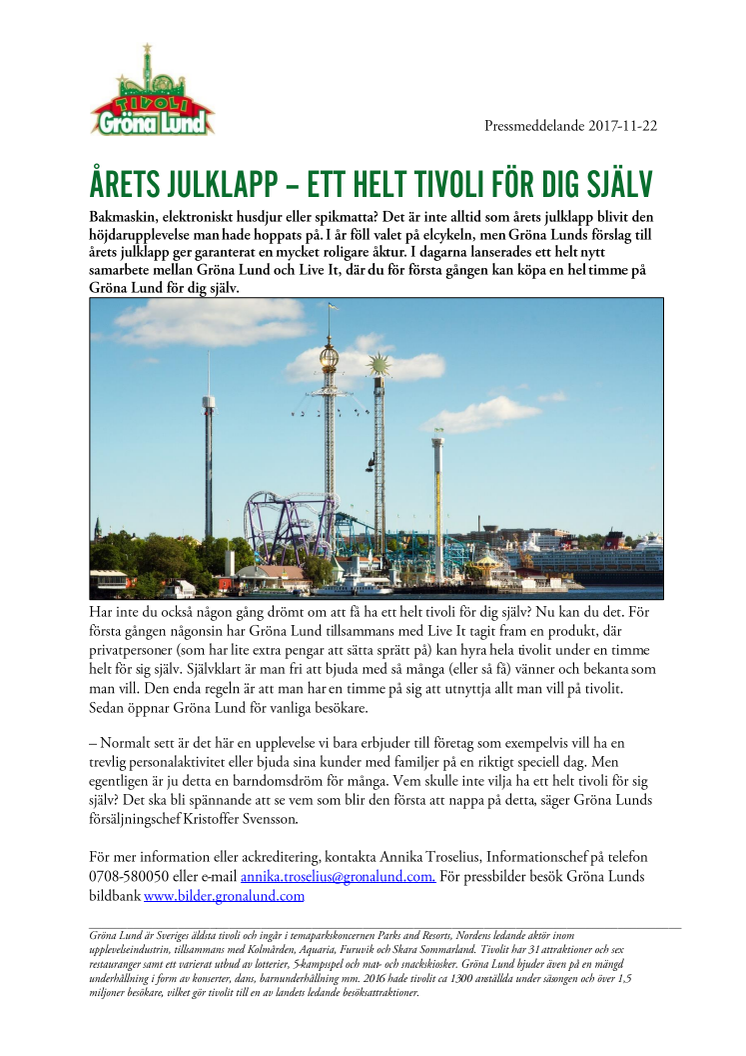 TIVOLI
Gröna Lund

Pressmeddelande 2017-11-22

ÅRETS JULKLAPP – ETT HELT TIVOLI FÖR DIG SJÄLV

Bakmaskin, elektroniskt husdjur eller spikmatta? Det är inte alltid som årets julklapp blivit den höjdarupplevelse man hade hoppats på. I år föll valet på elcykeln, men Gröna Lunds förslag till årets julklapp ger garanterat en mycket roligare åktur. I dagarna lanserades ett helt nytt samarbete mellan Gröna Lund och Live It, där du för första gången kan köpa en hel timme på Gröna Lund för dig själv.

Har inte du också någon gång drömt om att få ha ett helt tivoli för dig själv? Nu kan du det. För första gången någonsin har Gröna Lund tillsammans med Live It tagit fram en produkt, där privatpersoner (som har lite extra pengar att sätta sprätt på) kan hyra hela tivolit under en timme helt för sig själv. Självklart är man fri att bjuda med så många (eller så få) vänner och bekanta som man vill. Den enda regeln är att man har en timme på sig att utnyttja allt man vill på tivolit. Sedan öppnar Gröna Lund för vanliga besökare.

– Normalt sett är det här en upplevelse vi bara erbjuder till företag som exempelvis vill ha en trevlig personalaktivitet eller bjuda sina kunder med familjer på en riktigt speciell dag. Men egentligen är ju detta en barndomsdröm för många. Vem skulle inte vilja ha ett helt tivoli för sig själv? Det ska bli spännande att se vem som blir den första att nappa på detta, säger Gröna Lunds försäljningschef Kristoffer Svensson.

För mer information eller ackreditering, kontakta Annika Troselius, Informationschef på telefon 0708-580050 eller e-mail annika.troselius@gronalund.com. För pressbilder besök Gröna Lunds bildbank www.bilder.gronalund.com

Gröna Lund är Sveriges äldsta tivoli och ingår i temaparkskoncernen Parks and Resorts, Nordens ledande aktör inom upplevelseindustrin, tillsammans med Kolmården, Aquaria, Furuvik och Skara Sommarland. Tivolit har 31 attraktioner och sex restauranger samt ett varierat utbud av lotterier, 5-kampsspel och mat- och snackskiosker. Gröna Lund bjuder även på en mängd underhållning i form av konserter, dans, barnunderhållning mm. 2016 hade tivolit ca 1300 anställda under säsongen och över 1,5 miljoner besökare, vilket gör tivolit till en av landets ledande besöksattraktioner.